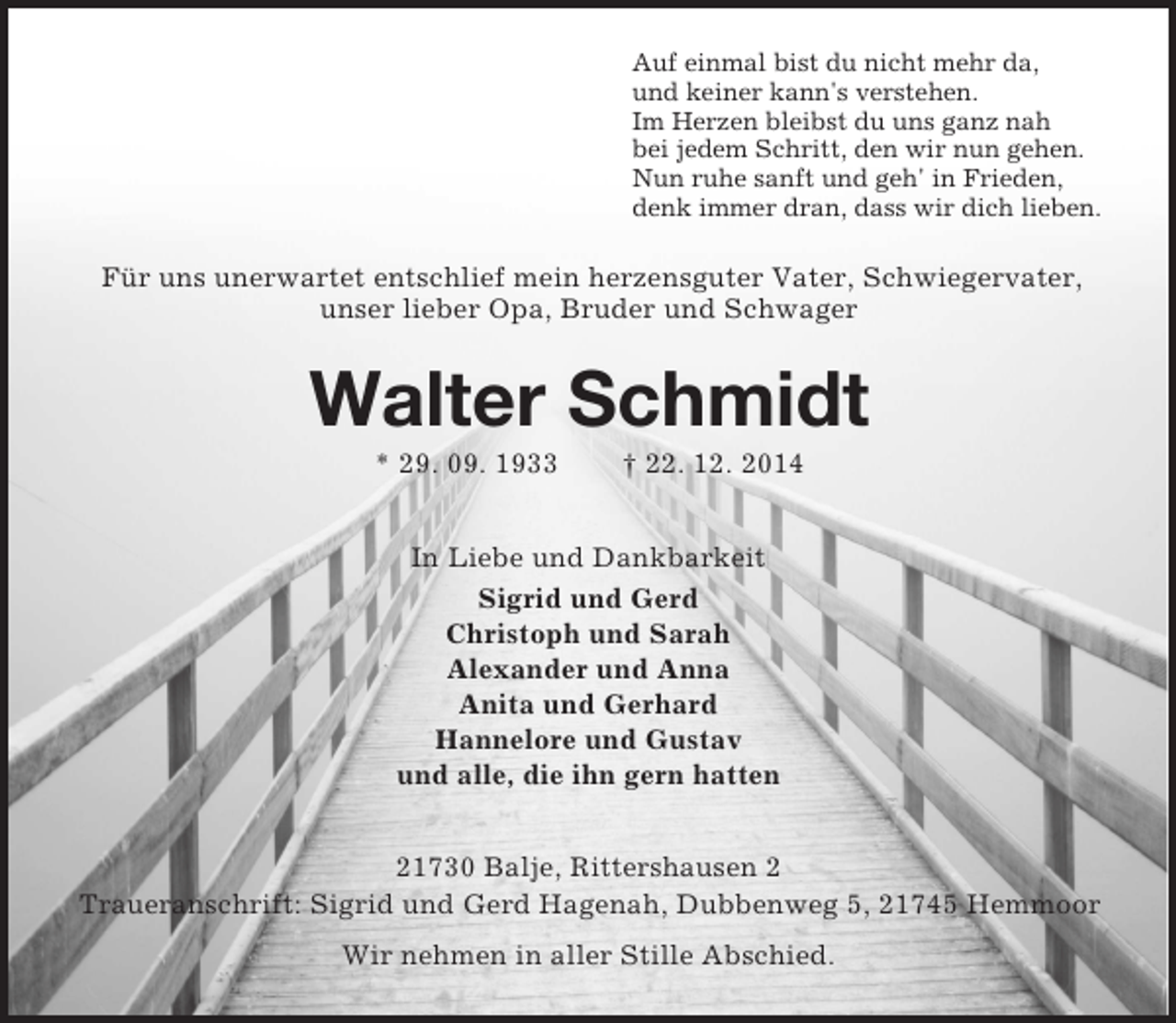 Auf einmal bist du nicht mehr da,
und keiner kann's verstehen.
Im Herzen bleibst du uns ganz nah
bei jedem Schritt, den wir nun gehen.
Nun ruhe sanft und geh' in Frieden,
denk immer dran, dass wir dich lieben.

Für uns unerwartet entschlief mein herzensguter Vater, Schwiegervater, unser lieber Opa, Bruder und Schwager

Walter Schmidt

* 29. 09. 1933 † 22. 12. 2014

In Liebe und Dankbarkeit
Sigrid und Gerd
Christoph und Sarah
Alexander und Anna
Anita und Gerhard
Hannelore und Gustav
und alle, die ihn gern hatten

21730 Balje, Rittershausen 2
Traueranschrift: Sigrid und Gerd Hagenah, Dubbenweg 5, 21745 Hemmoor

Wir nehmen in aller Stille Abschied.